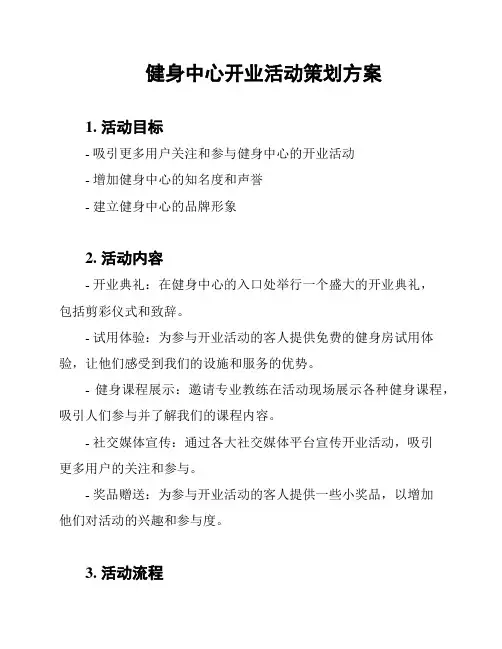 健身中心开业活动策划方案

1. 活动目标

- 吸引更多用户关注和参与健身中心的开业活动

- 增加健身中心的知名度和声誉

- 建立健身中心的品牌形象

2. 活动内容

- 开业典礼：在健身中心的入口处举行一个盛大的开业典礼，包括剪彩仪式和致辞。

- 试用体验：为参与开业活动的客人提供免费的健身房试用体验，让他们感受到我们的设施和服务的优势。

- 健身课程展示：邀请专业教练在活动现场展示各种健身课程，吸引人们参与并了解我们的课程内容。

- 社交媒体宣传：通过各大社交媒体平台宣传开业活动，吸引更多用户的关注和参与。

- 奖品赠送：为参与开业活动的客人提供一些小奖品，以增加他们对活动的兴趣和参与度。

3. 活动流程